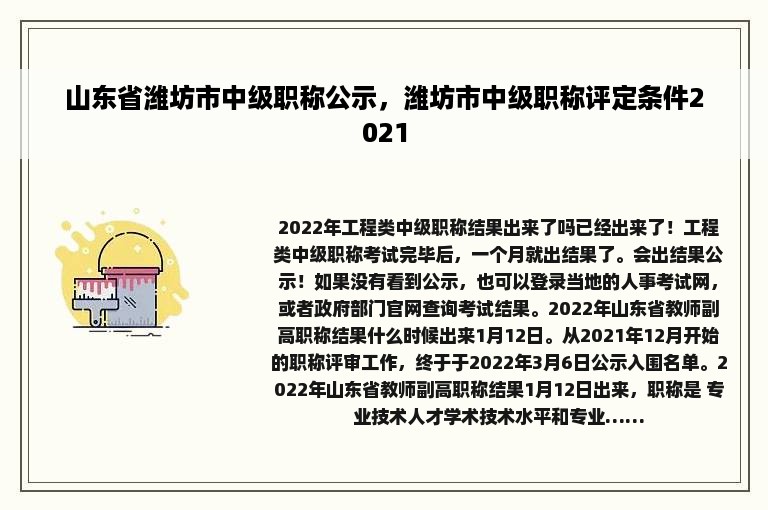 山东省潍坊市中级职称公示，潍坊市中级职称评定条件2021

2022年工程类中级职称结果出来了吗已经出来了！工程类中级职称考试完毕后，一个月就出结果了。会出结果公示！如果没有看到公示，也可以登录当地的人事考试网，或者政府部门官网查询考试结果。2022年山东省教师副高职称结果什么时候出来1月12日。从2021年12月开始的职称评审工作，终于于2022年3月6日公示入围名单。2022年山东省教师副高职称结果1月12日出来，职称是 专业技术人才学术技术水平和专业......